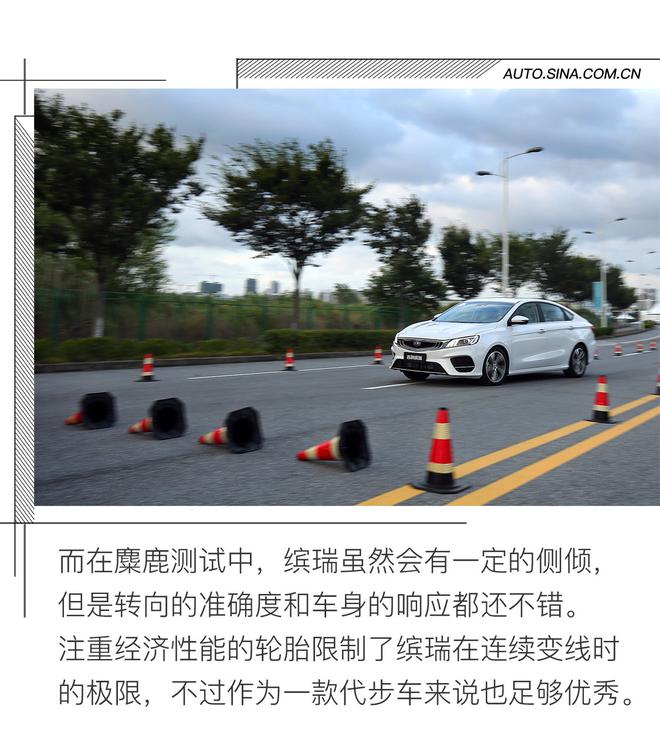 AUTO.SINA.COM.CN

而在麋鹿测试中，缤瑞虽然会有一定的侧倾，但是转向的准确度和车身的响应都还不错。注重经济性能的轮胎限制了缤瑞在连续变线时的极限，不过作为一款代步车来说也足够优秀。